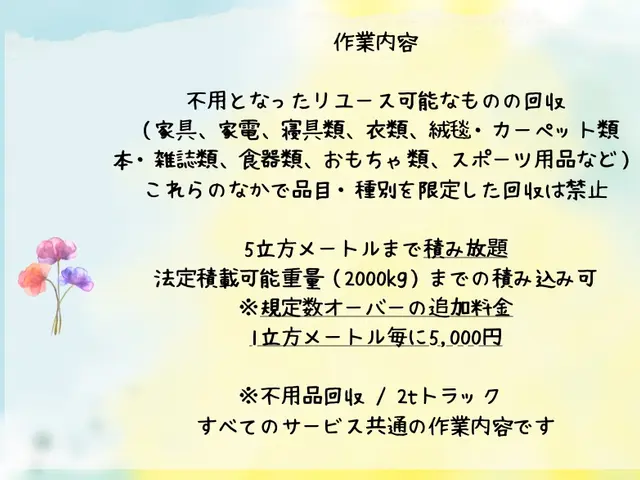 作業内容

不用となったリユース可能なものの回収
（家具、家電、寝具類、衣類、絨毯・カーペット類
本・雑誌類、食器類、おもちゃ類、スポーツ用品など）
これらのなかで品目・種別を限定した回収は禁止

5立方メートルまで積み放題
法定積載可能重量（2000kg）までの積み込み可
※規定数オーバーの追加料金
1立方メートル毎に5,000円

※不用品回収 / 2tトラック
すべてのサービス共通の作業内容です